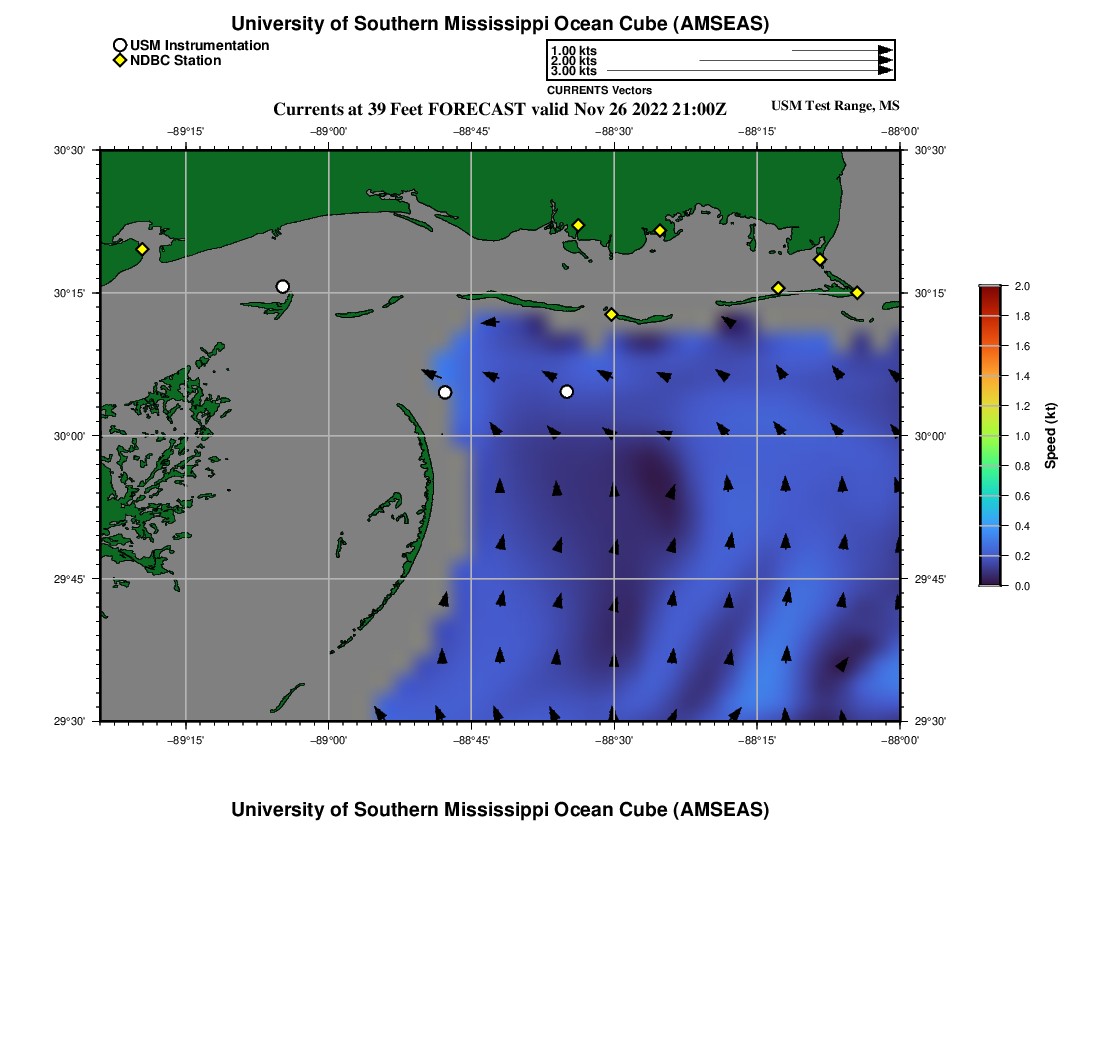 University of Southern Mississippi Ocean Cube (AMSEAS)

USM Instrumentation
NDBC Station

1.00 kts
2.00 kts
3.00 kts
CURRENTS Vectors

Currents at 39 Feet FORECAST valid Nov 26 2022 21:00Z

USM Test Range, MS

−89°15' −89°00' −88°45' −88°30' −88°15' −88°00'

30°30' 30°15' 30°00' 29°45' 29°30'

30°30' 30°15' 30°00' 29°45' 29°30'

−89°15' −89°00' −88°45' −88°30' −88°15' −88°00'

2.0
1.8
1.6
1.4
1.2
1.0
0.8
0.6
0.4
0.2
0.0
Speed (kt)

University of Southern Mississippi Ocean Cube (AMSEAS)